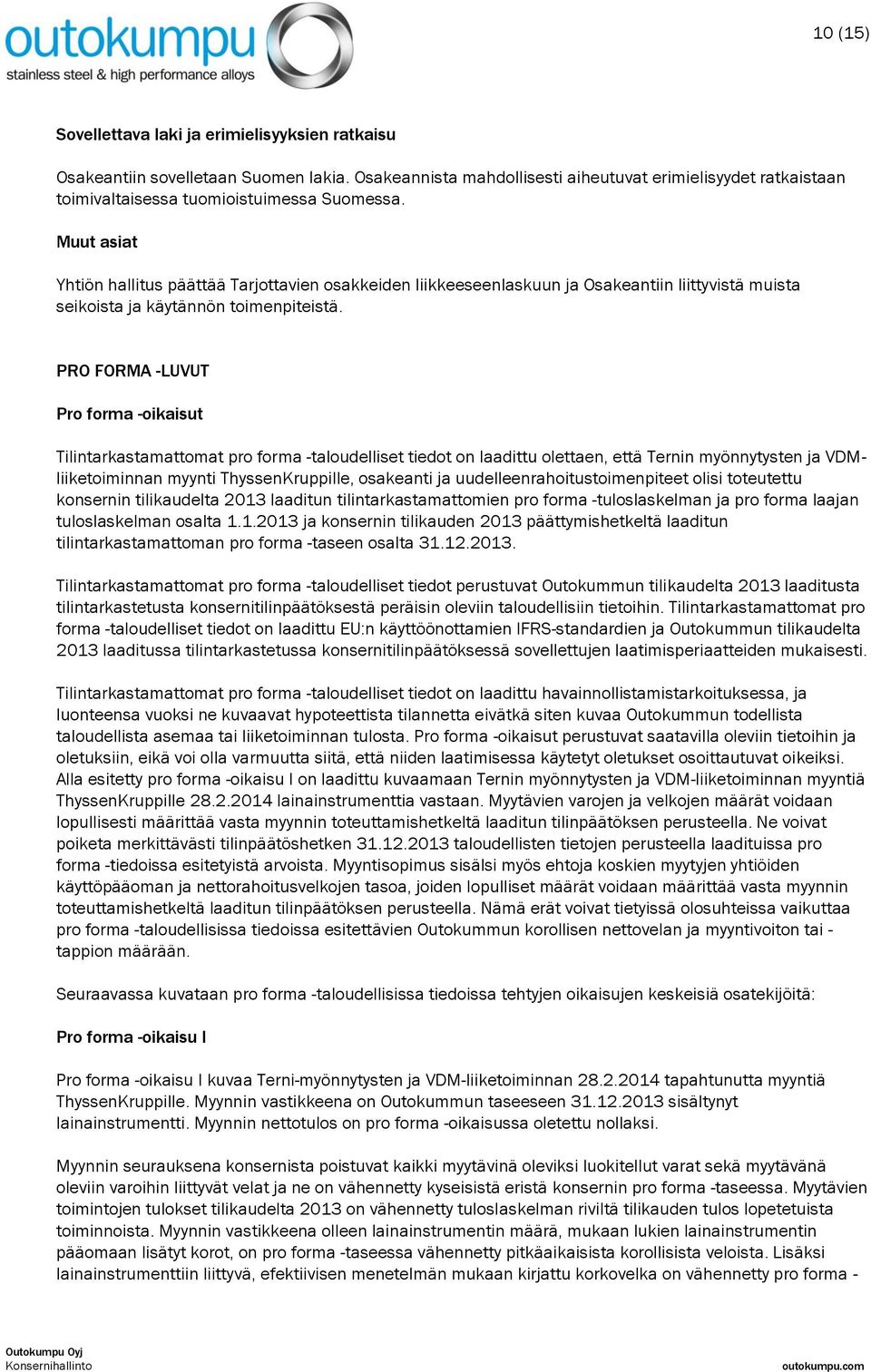 outokumpu
stainless steel & high performance alloys

10 (15)

Sovellettava laki ja erimielisyyksien ratkaisu

Osakeantiin sovelletaan Suomen lakia. Osakeannista mahdollisesti aiheutuvat erimielisyydet ratkaistaan toimivaltaisessa tuomioistuimessa Suomessa.

Muut asiat

Yhtiön hallitus päättää Tarjottavien osakkeiden liikkeeseenlaskuun ja Osakeantiin liittyvistä muista seikoista ja käytännön toimenpiteistä.

PRO FORMA -LUVUT

Pro forma -oikaisut

Tilintarkastamattomat pro forma -taloudelliset tiedot on laadittu olettaen, että Ternin myönnytysten ja VDM-liiketoiminnan myynti ThyssenKruppille, osakeanti ja uudelleenrahoitustoimenpiteet olisi toteutettu konsernin tilikaudelta 2013 laaditun tilintarkastamattomien pro forma -tuloslaskelman ja pro forma laajan tuloslaskelman osalta 1.1.2013 ja konsernin tilikauden 2013 päättymishetkeltä laaditun tilintarkastamattoman pro forma -taseen osalta 31.12.2013.

Tilintarkastamattomat pro forma -taloudelliset tiedot perustuvat Outokummun tilikaudelta 2013 laaditusta tilintarkastetusta konsernitilinpäätöksestä peräisin oleviin taloudellisiin tietoihin. Tilintarkastamattomat pro forma -taloudelliset tiedot on laadittu EU:n käyttöönottamien IFRS-standardien ja Outokummun tilikaudelta 2013 laaditussa tilintarkastetussa konsernitilinpäätöksessä sovellettujen laatimisperiaatteiden mukaisesti.

Tilintarkastamattomat pro forma -taloudelliset tiedot on laadittu havainnollistamistarkoituksessa, ja luonteensa vuoksi ne kuvaavat hypoteettista tilannetta eivätkä siten kuvaa Outokummun todellista taloudellista asemaa tai liiketoiminnan tulosta. Pro forma -oikaisut perustuvat saatavilla oleviin tietoihin ja oletuksiin, eikä voi olla varmuutta siitä, että niiden laatimisessa käytetyt oletukset osoittautuvat oikeiksi. Alla esitetty pro forma -oikaisu I on laadittu kuvaamaan Ternin myönnytysten ja VDM-liiketoiminnan myyntiä ThyssenKruppille 28.2.2014 lainainstrumenttia vastaan. Myytävien varojen ja velkojen määrät voidaan lopullisesti määrittää vasta myynnin toteuttamishetkeltä laaditun tilinpäätöksen perusteella. Ne voivat poiketa merkittävästi tilinpäätöshetken 31.12.2013 taloudellisten tietojen perusteella laadituissa pro forma -tiedoissa esitetyistä arvoista. Myyntisopimus sisälsi myös ehtoja koskien myytyjen yhtiöiden käyttöpääoman ja nettorahoitusvelkojen tasoa, joiden lopulliset määrät voidaan määrittää vasta myynnin toteuttamishetkeltä laaditun tilinpäätöksen perusteella. Nämä erät voivat tietyissä olosuhteissa vaikuttaa pro forma -taloudellisissa tiedoissa esitettävien Outokummun korollisen nettovelan ja myyntivoiton tai -tappion määrään.

Seuraavassa kuvataan pro forma -taloudellisissa tiedoissa tehtyjen oikaisujen keskeisiä osatekijöitä:

Pro forma -oikaisu I

Pro forma -oikaisu I kuvaa Terni-myönnytysten ja VDM-liiketoiminnan 28.2.2014 tapahtunutta myyntiä ThyssenKruppille. Myynnin vastikkeena on Outokummun taseeseen 31.12.2013 sisältynyt lainainstrumentti. Myynnin nettotulos on pro forma -oikaisussa oletettu nollaksi.

Myynnin seurauksena konsernista poistuvat kaikki myytävinä oleviksi luokitellut varat sekä myytävänä oleviin varoihin liittyvät velat ja ne on vähennetty kyseisistä eristä konsernin pro forma -taseessa. Myytävien toimintojen tulokset tilikaudelta 2013 on vähennetty tuloslaskelman riviltä tilikauden tulos lopetetuista toiminnoista. Myynnin vastikkeena olleen lainainstrumentin määrä, mukaan lukien lainainstrumentin pääomaan lisätyt korot, on pro forma -taseessa vähennetty pitkäaikaisista korollisista veloista. Lisäksi lainainstrumenttiin liittyvä, efektiivisen menetelmän mukaan kirjattu korkovelka on vähennetty pro forma -

Outokumpu Oyj
Konsernihallinto

outokumpu.com